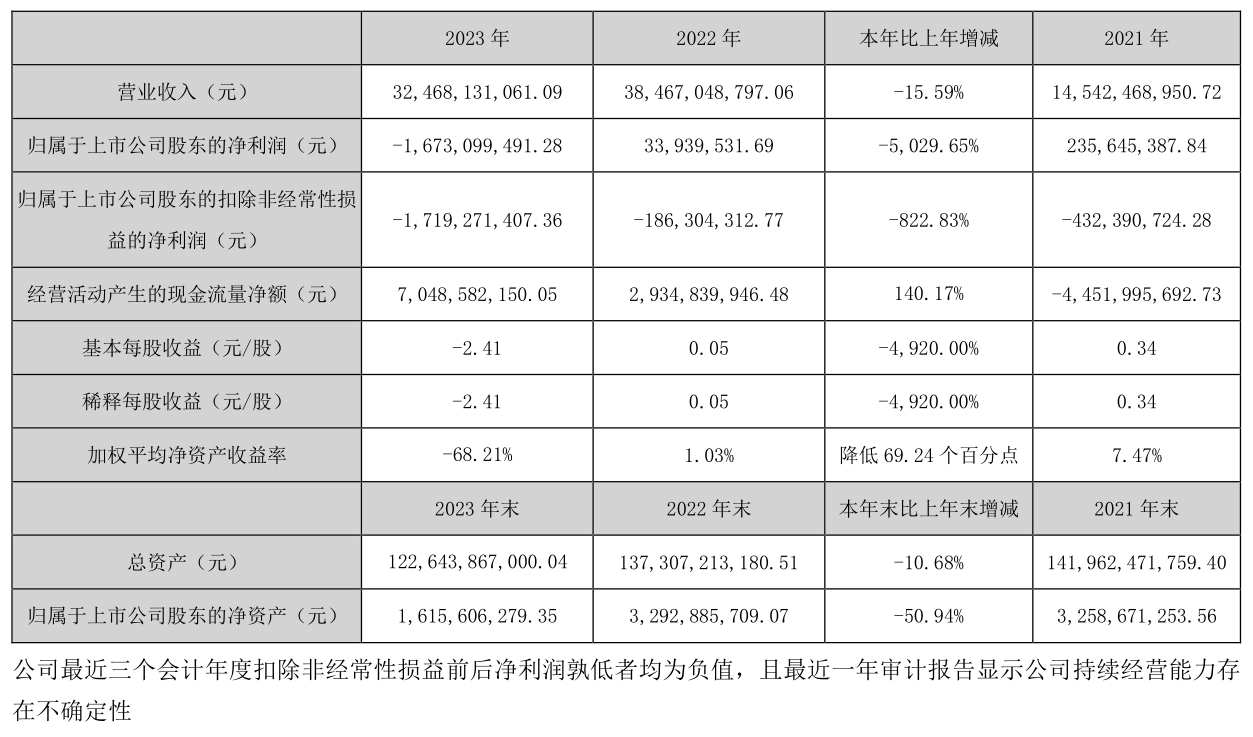 |  | 2023年 | 2022年 | 本年比上年增减 | 2021年 |
|---|---|---|---|---|
| 营业收入（元） | 32,468,131,061.09 | 38,467,048,797.06 | -15.59% | 14,542,468,950.72 |
| 归属于上市公司股东的净利润（元） | -1,673,099,491.28 | 33,939,531.69 | -5,029.65% | 235,645,387.84 |
| 归属于上市公司股东的扣除非经常性损益的净利润（元） | -1,719,271,407.36 | -186,304,312.77 | -822.83% | -432,390,724.28 |
| 经营活动产生的现金流量净额（元） | 7,048,582,150.05 | 2,934,839,946.48 | 140.17% | -4,451,995,692.73 |
| 基本每股收益（元/股） | -2.41 | 0.05 | -4,920.00% | 0.34 |
| 稀释每股收益（元/股） | -2.41 | 0.05 | -4,920.00% | 0.34 |
| 加权平均净资产收益率 | -68.21% | 1.03% | 降低69.24个百分点 | 7.47% |
|  | 2023年末 | 2022年末 | 本年末比上年末增减 | 2021年末 |
| 总资产（元） | 122,643,867,000.04 | 137,307,213,180.51 | -10.68% | 141,962,471,759.40 |
| 归属于上市公司股东的净资产（元） | 1,615,606,279.35 | 3,292,885,709.07 | -50.94% | 3,258,671,253.56 |

公司最近三个会计年度扣除非经常性损益前后净利润孰低者均为负值，且最近一年审计报告显示公司持续经营能力存在不确定性